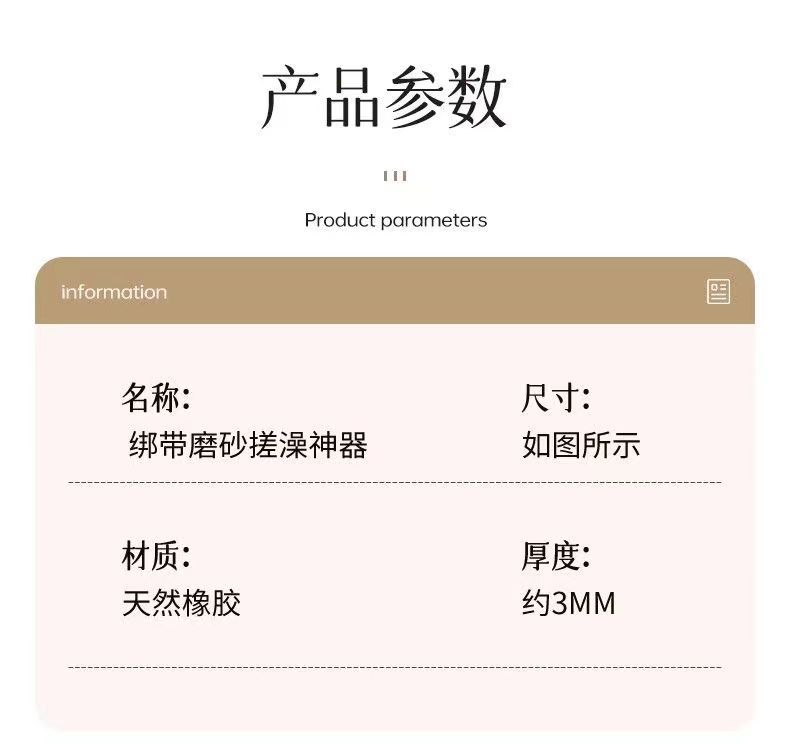 产品参数

Product parameters

information

名称:
绑带磨砂搓澡神器

尺寸:
如图所示

材质:
天然橡胶

厚度:
约3MM